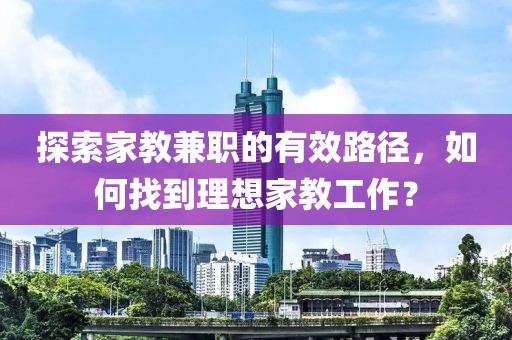 探索家教兼职的有效路径，如何找到理想家教工作？